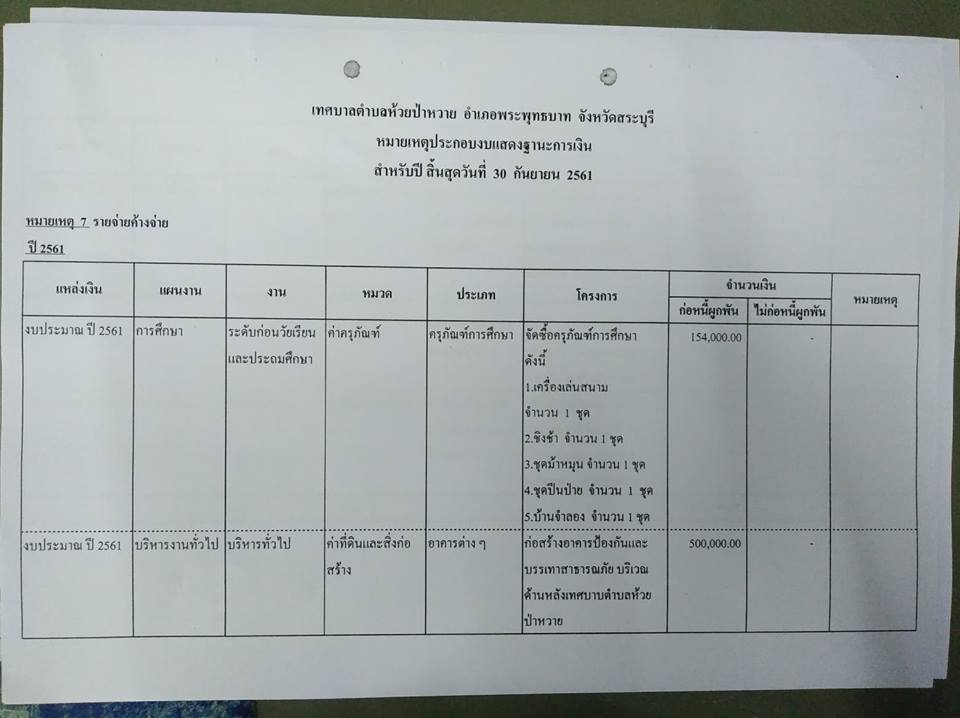 เทศบาลตำบลห้วยป่าหวาย อำเภอพระพุทธบาท จังหวัดสระบุรี
หมายเหตุประกอบงบแสดงฐานะการเงิน
สำหรับปี สิ้นสุดวันที่ 30 กันยายน 2561

หมายเหตุ 7 รายจ่ายค้างจ่าย
ปี 2561

| แหล่งเงิน | แผนงาน | งาน | หมวด | ประเภท | โครงการ | จำนวนเงิน ก่อหนี้ผูกพัน | จำนวนเงิน ไม่ก่อหนี้ผูกพัน | หมายเหตุ |
|---|---|---|---|---|---|---|---|---|
| งบประมาณ ปี 2561 | การศึกษา | ระดับก่อนวัยเรียนและประถมศึกษา | ค่าครุภัณฑ์ | ครุภัณฑ์การศึกษา | จัดซื้อครุภัณฑ์การศึกษา ดังนี้ 1.เครื่องเล่นสนาม จำนวน 1 ชุด 2.ชิงช้า จำนวน 1 ชุด 3.ชุดม้าหมุน จำนวน 1 ชุด 4.ชุดปีนป่าย จำนวน 1 ชุด 5.บ้านจำลอง จำนวน 1 ชุด | 154,000.00 | - | |
| งบประมาณ ปี 2561 | บริหารงานทั่วไป | บริหารทั่วไป | ค่าที่ดินและสิ่งก่อสร้าง | อาคารต่าง ๆ | ก่อสร้างอาคารป้องกันและบรรเทาสาธารณภัย บริเวณด้านหลังเทศบาบตำบลห้วยป่าหวาย | 500,000.00 | - | |